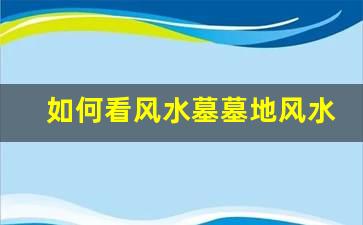 如何看风水墓墓地风水